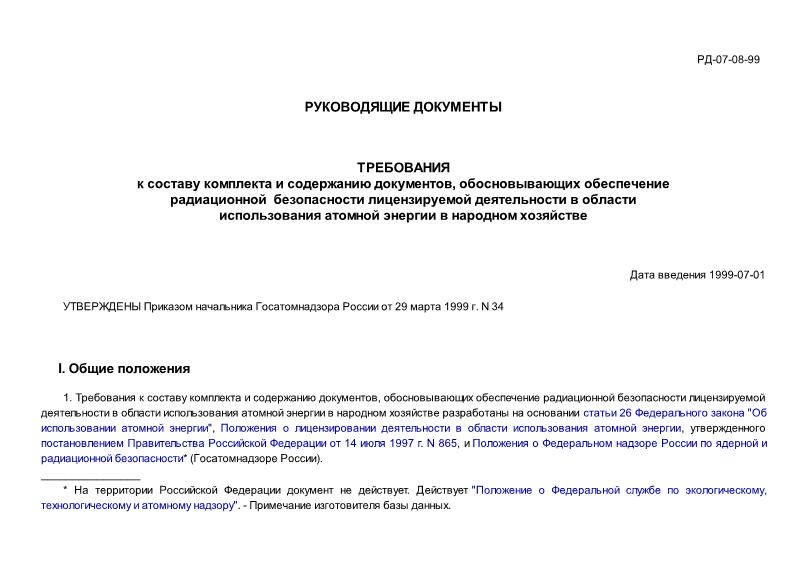 РД-07-08-99

РУКОВОДЯЩИЕ ДОКУМЕНТЫ

ТРЕБОВАНИЯ
к составу комплекта и содержанию документов, обосновывающих обеспечение радиационной безопасности лицензируемой деятельности в области использования атомной энергии в народном хозяйстве

Дата введения 1999-07-01

УТВЕРЖДЕНЫ Приказом начальника Госатомнадзора России от 29 марта 1999 г. N 34

I. Общие положения

1. Требования к составу комплекта и содержанию документов, обосновывающих обеспечение радиационной безопасности лицензируемой деятельности в области использования атомной энергии в народном хозяйстве разработаны на основании статьи 26 Федерального закона "Об использовании атомной энергии", Положения о лицензировании деятельности в области использования атомной энергии, утвержденного постановлением Правительства Российской Федерации от 14 июля 1997 г. N 865, и Положения о Федеральном надзоре России по ядерной и радиационной безопасности* (Госатомнадзоре России).

* На территории Российской Федерации документ не действует. Действует "Положение о Федеральной службе по экологическому, технологическому и атомному надзору". - Примечание изготовителя базы данных.